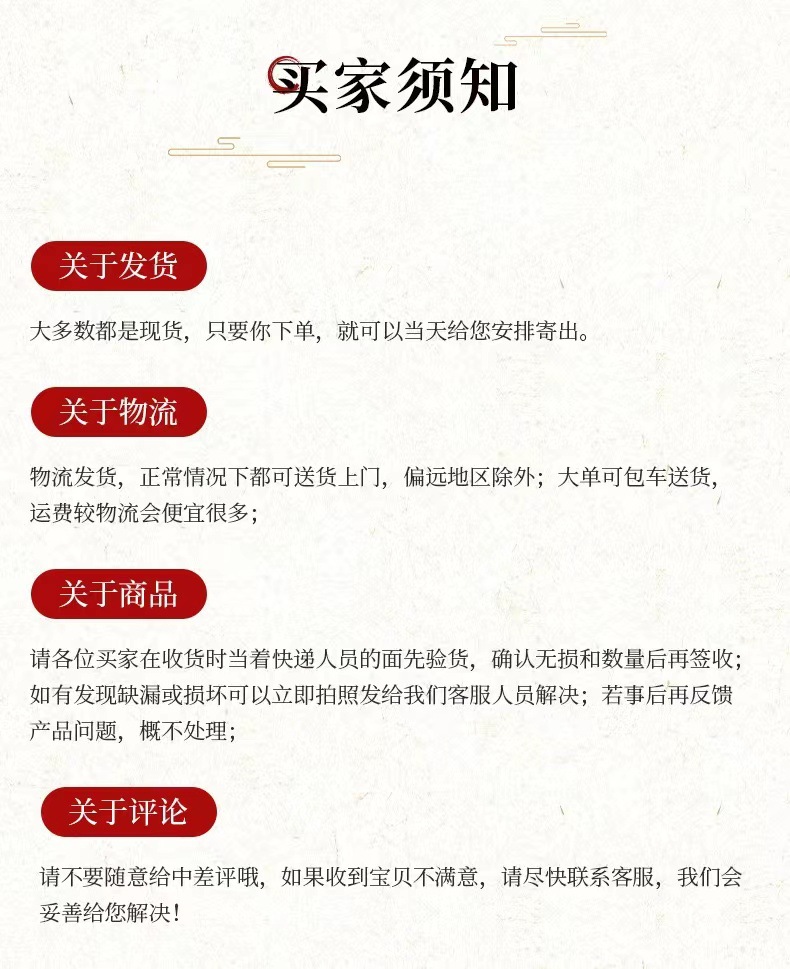 买家须知

关于发货

大多数都是现货，只要你下单，就可以当天给您安排寄出。

关于物流

物流发货，正常情况下都可送货上门，偏远地区除外；大单可包车送货，运费较物流会便宜很多；

关于商品

请各位买家在收货时当着快递人员的面先验货，确认无损和数量后再签收；如有发现缺漏或损坏可以立即拍照发给我们客服人员解决；若事后再反馈产品问题，概不处理；

关于评论

请不要随意给中差评哦，如果收到宝贝不满意，请尽快联系客服，我们会妥善给您解决！